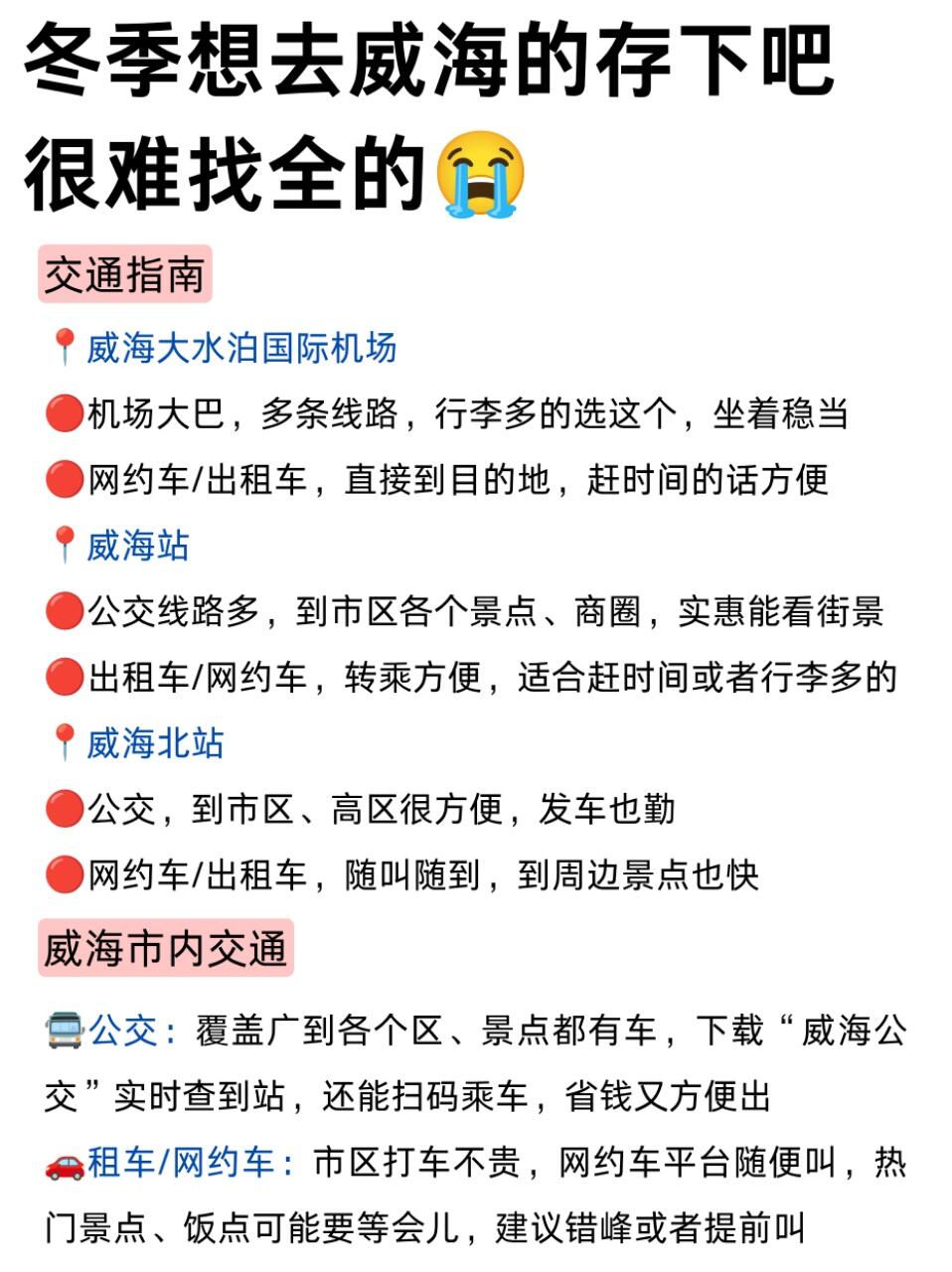 冬季想去威海的存下吧
很难找全的😭

交通指南

📍威海大水泊国际机场
🔴机场大巴，多条线路，行李多的选这个，坐着稳当
🔴网约车/出租车，直接到目的地，赶时间的话方便

📍威海站
🔴公交线路多，到市区各个景点、商圈，实惠能看街景
🔴出租车/网约车，转乘方便，适合赶时间或者行李多的

📍威海北站
🔴公交，到市区、高区很方便，发车也勤
🔴网约车/出租车，随叫随到，到周边景点也快

威海市内交通

🚍公交：覆盖广到各个区、景点都有车，下载“威海公交”实时查到站，还能扫码乘车，省钱又方便出

🚗租车/网约车：市区打车不贵，网约车平台随便叫，热门景点、饭点可能要等会儿，建议错峰或者提前叫